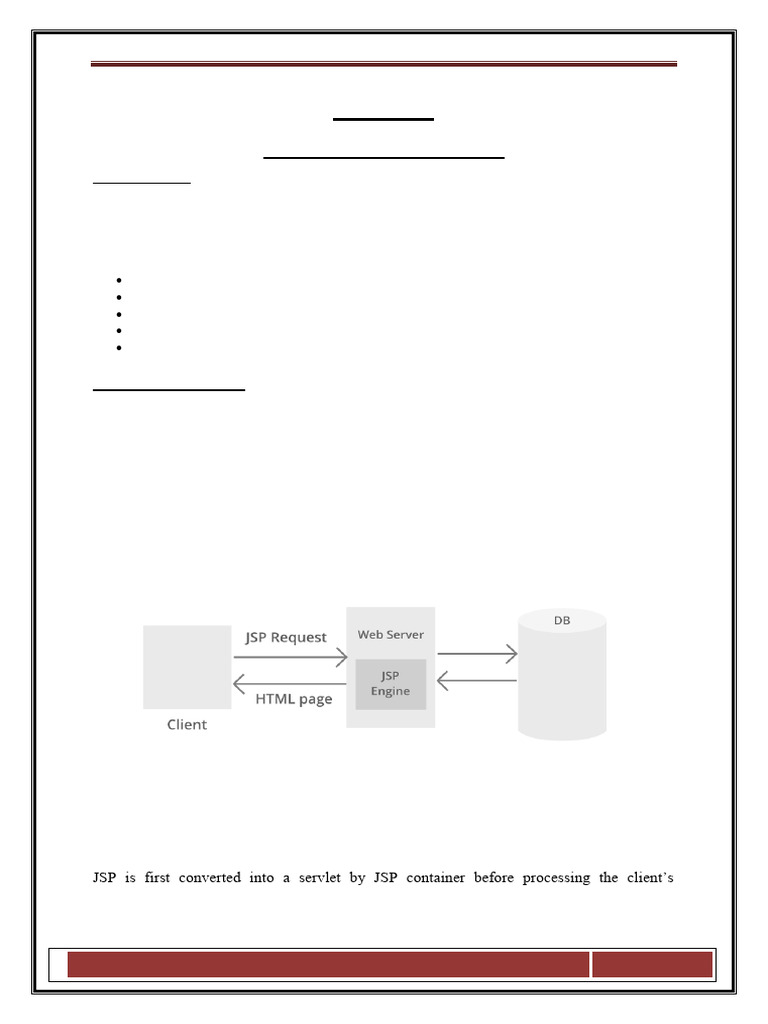 JSP Request

HTML page

Client

Web Server

JSP Engine

DB

JSP is first converted into a servlet by JSP container before processing the client's